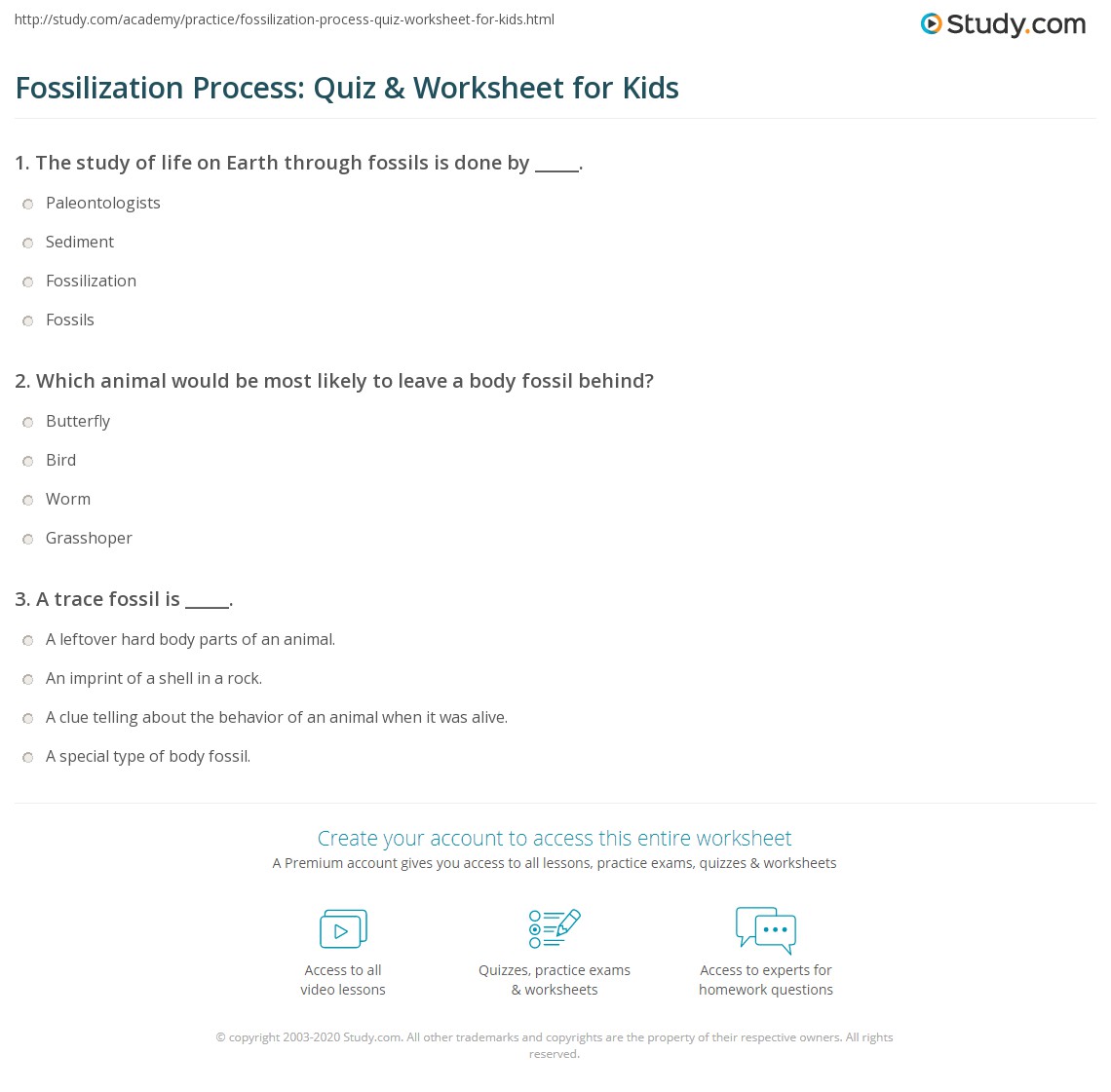 http://study.com/academy/practice/fossilization-process-quiz-worksheet-for-kids.html

Study.com

Fossilization Process: Quiz & Worksheet for Kids

1. The study of life on Earth through fossils is done by _____.

Paleontologists

Sediment

Fossilization

Fossils

2. Which animal would be most likely to leave a body fossil behind?

Butterfly

Bird

Worm

Grasshoper

3. A trace fossil is _____.

A leftover hard body parts of an animal.

An imprint of a shell in a rock.

A clue telling about the behavior of an animal when it was alive.

A special type of body fossil.

Create your account to access this entire worksheet

A Premium account gives you access to all lessons, practice exams, quizzes & worksheets

Access to all video lessons

Quizzes, practice exams & worksheets

Access to experts for homework questions

© copyright 2003-2020 Study.com. All other trademarks and copyrights are the property of their respective owners. All rights reserved.